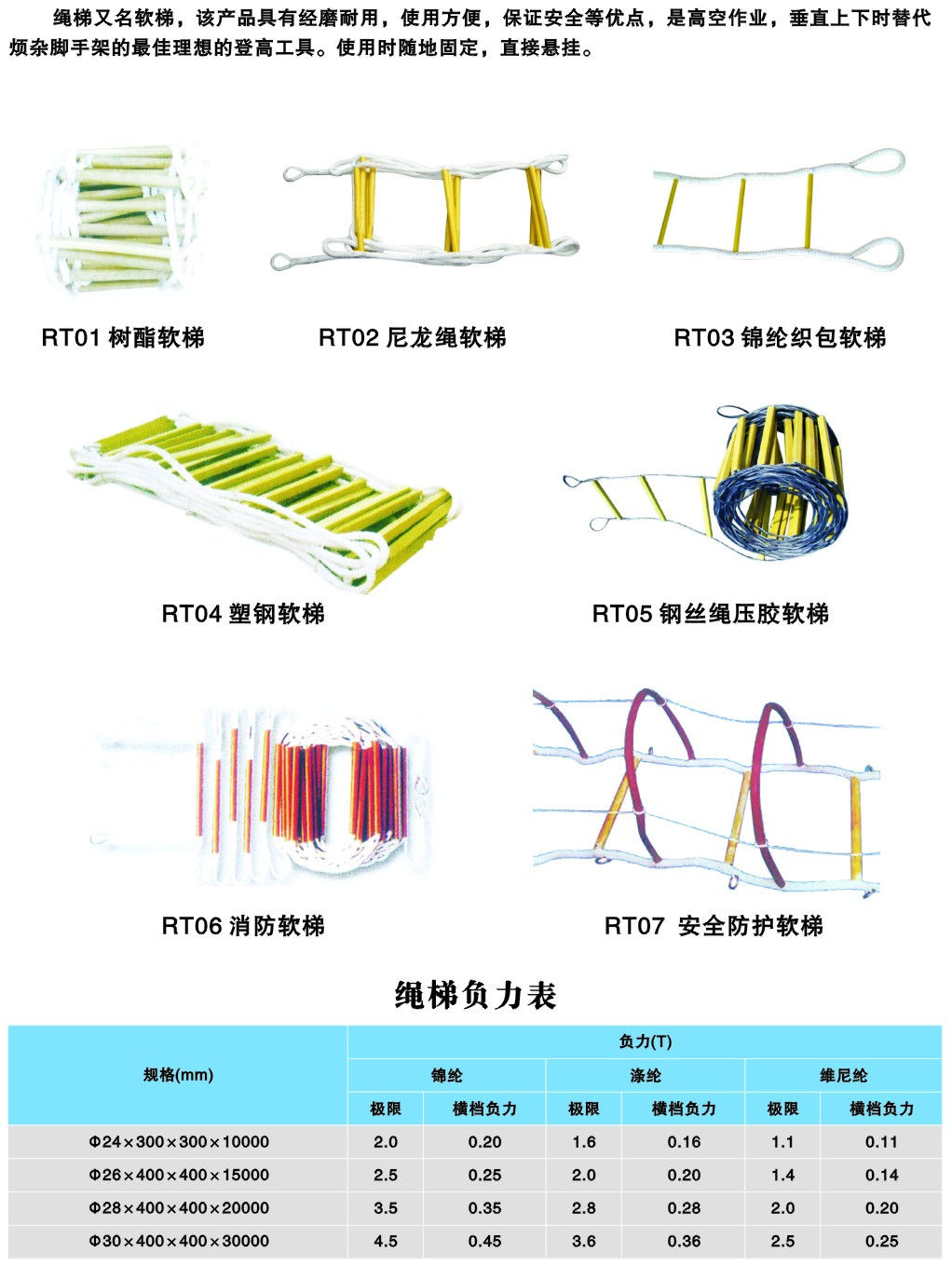 绳梯又名软梯，该产品具有经磨耐用，使用方便，保证安全等优点，是高空作业，垂直上下时替代烦杂脚手架的最佳理想的登高工具。使用时随地固定，直接悬挂。

RT01 树酯软梯

RT02 尼龙绳软梯

RT03 锦纶织包软梯

RT04 塑钢软梯

RT05 钢丝绳压胶软梯

RT06 消防软梯

RT07 安全防护软梯

绳梯负力表

| 规格(mm) | 负力(T) | | | | | |
|---|---|---|---|---|---|---|
| | 锦纶 | | 涤纶 | | 维尼纶 | |
| | 极限 | 横档负力 | 极限 | 横档负力 | 极限 | 横档负力 |
| Φ24×300×300×10000 | 2.0 | 0.20 | 1.6 | 0.16 | 1.1 | 0.11 |
| Φ26×400×400×15000 | 2.5 | 0.25 | 2.0 | 0.20 | 1.4 | 0.14 |
| Φ28×400×400×20000 | 3.5 | 0.35 | 2.8 | 0.28 | 2.0 | 0.20 |
| Φ30×400×400×30000 | 4.5 | 0.45 | 3.6 | 0.36 | 2.5 | 0.25 |